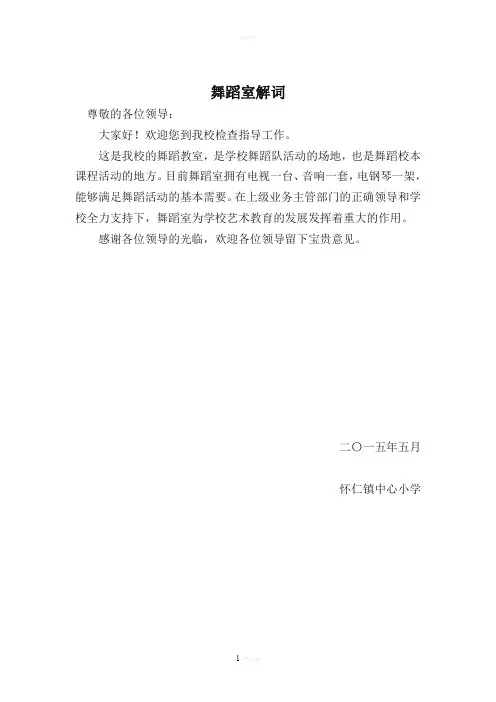 舞蹈室解词

尊敬的各位领导：

大家好！欢迎您到我校检查指导工作。

这是我校的舞蹈教室，是学校舞蹈队活动的场地，也是舞蹈校本课程活动的地方。目前舞蹈室拥有电视一台、音响一套，电钢琴一架，能够满足舞蹈活动的基本需要。在上级业务主管部门的正确领导和学校全力支持下，舞蹈室为学校艺术教育的发展发挥着重大的作用。

感谢各位领导的光临，欢迎各位领导留下宝贵意见。

二〇一五年五月

怀仁镇中心小学

1